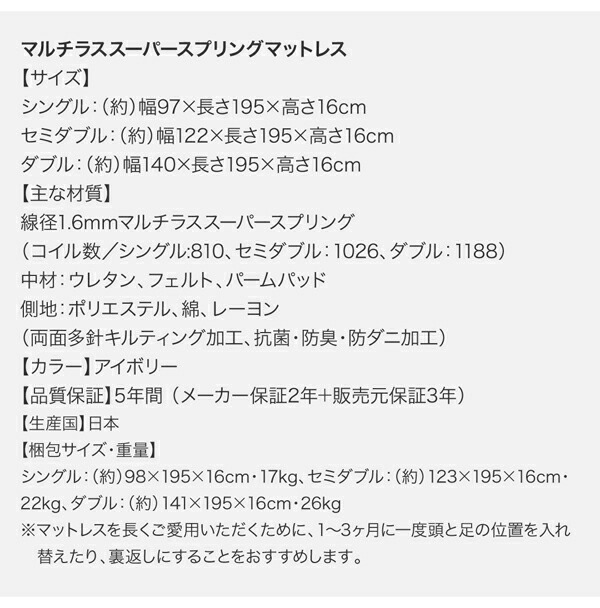 マルチラススーパースプリングマットレス
【サイズ】
シングル：（約）幅97×長さ195×高さ16cm
セミダブル：（約）幅122×長さ195×高さ16cm
ダブル：（約）幅140×長さ195×高さ16cm
【主な材質】
線径1.6mmマルチラススーパースプリング
（コイル数／シングル:810、セミダブル：1026、ダブル：1188）
中材：ウレタン、フェルト、パームパッド
側地：ポリエステル、綿、レーヨン
（両面多針キルティング加工、抗菌・防臭・防ダニ加工）
【カラー】アイボリー
【品質保証】5年間（メーカー保証2年+販売元保証3年）
【生産国】日本
【梱包サイズ・重量】
シングル：（約）98×195×16cm・17kg、セミダブル：（約）123×195×16cm・22kg、ダブル：（約）141×195×16cm・26kg
※マットレスを長くご愛用いただくために、1〜3ヶ月に一度頭と足の位置を入れ替えたり、裏返しにすることをおすすめします。